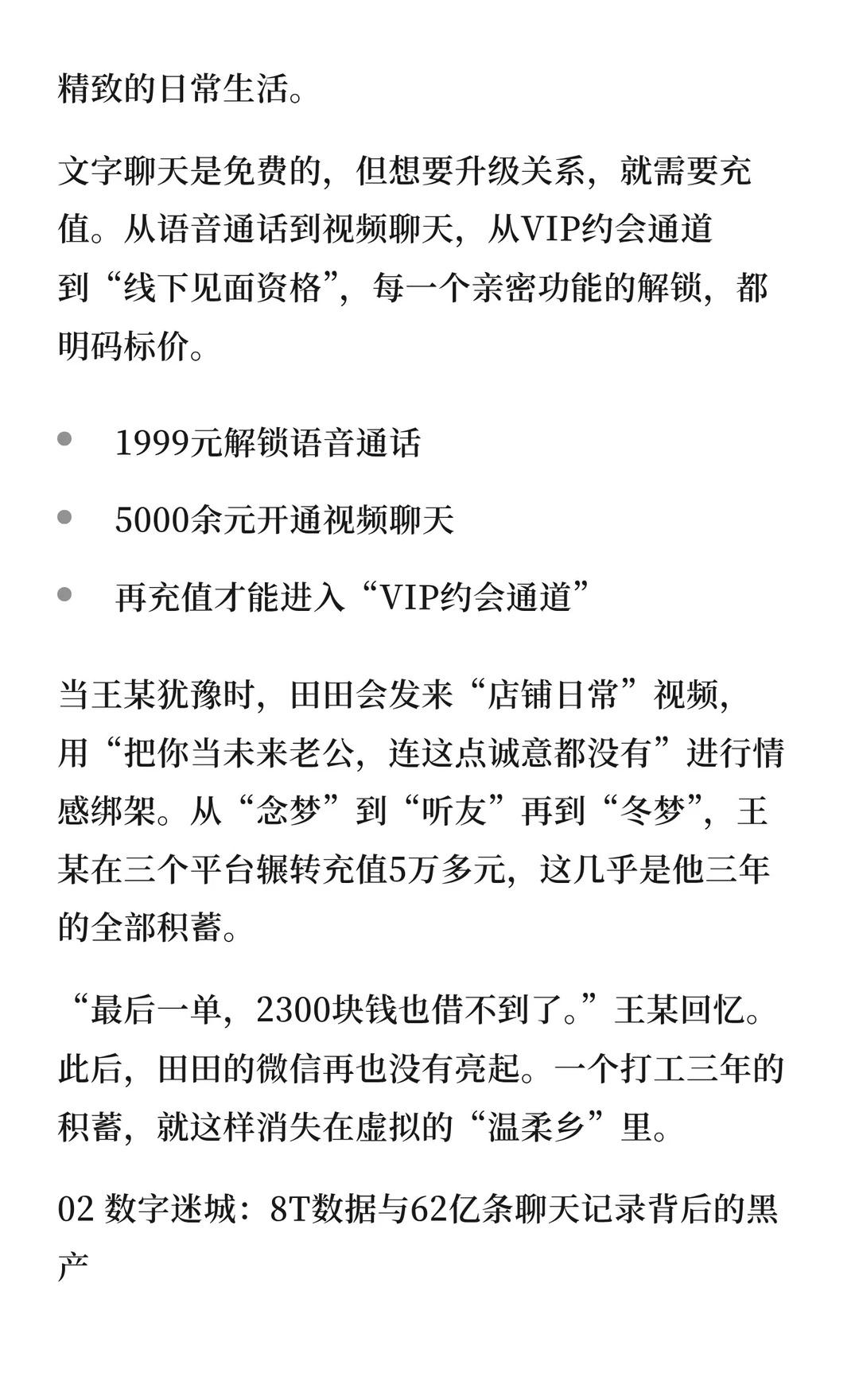 精致的日常生活。

文字聊天是免费的，但想要升级关系，就需要充值。从语音通话到视频聊天，从VIP约会通道到“线下见面资格”，每一个亲密功能的解锁，都明码标价。

- 1999元解锁语音通话
- 5000余元开通视频聊天
- 再充值才能进入“VIP约会通道”

当王某犹豫时，田田会发来“店铺日常”视频，用“把你当未来老公，连这点诚意都没有”进行情感绑架。从“念梦”到“听友”再到“冬梦”，王某在三个平台辗转充值5万多元，这几乎是他三年的全部积蓄。

“最后一单，2300块钱也借不到了。”王某回忆。此后，田田的微信再也没有亮起。一个打工三年的积蓄，就这样消失在虚拟的“温柔乡”里。

02 数字迷城：8T数据与62亿条聊天记录背后的黑产